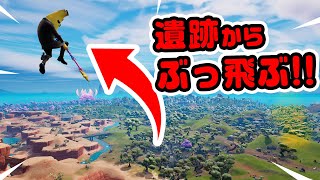 遺跡から
ぶっ飛ぶ!!